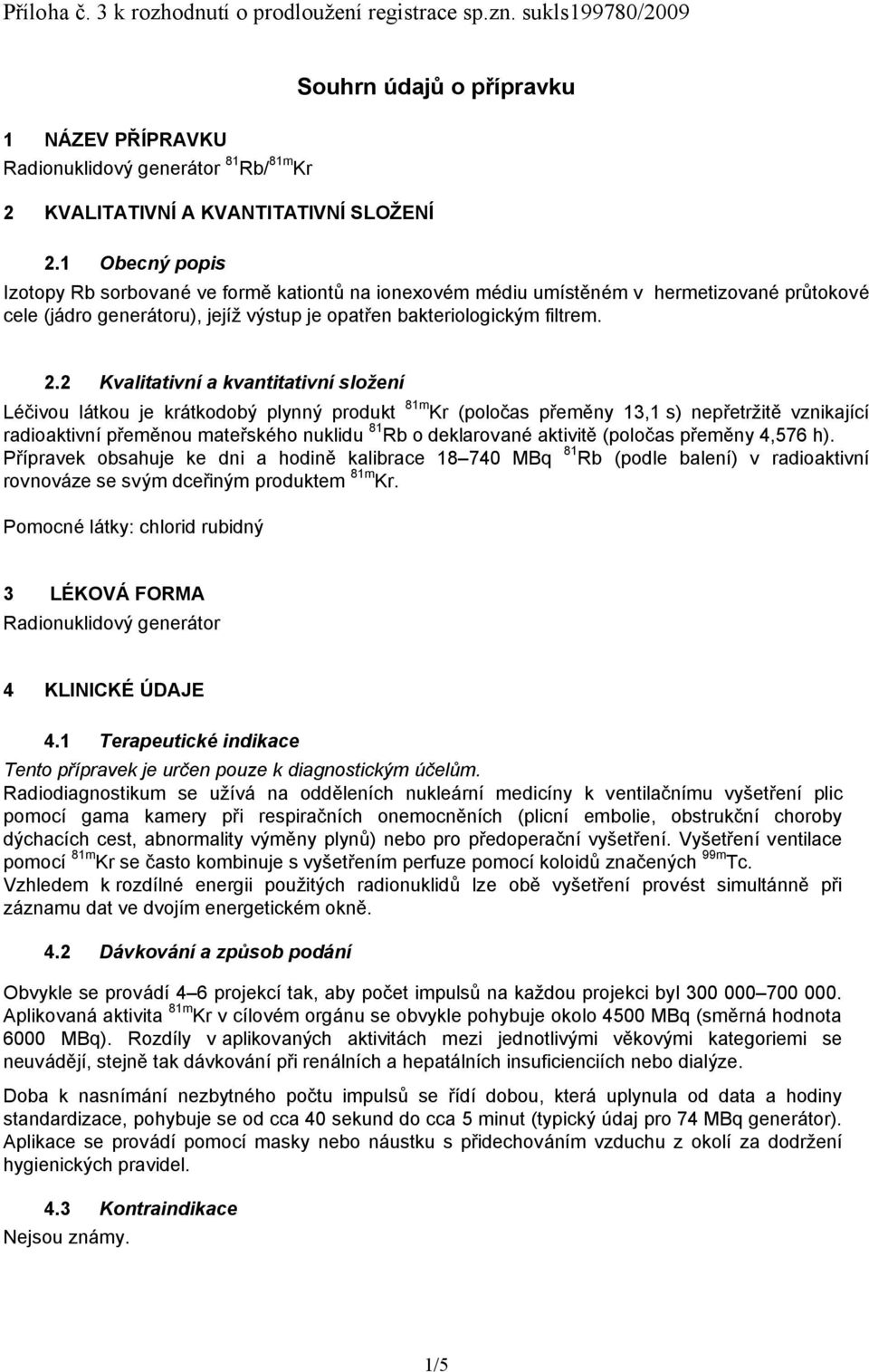 Příloha č. 3 k rozhodnutí o prodloužení registrace sp.zn. sukls199780/2009

Souhrn údajů o přípravku

1 NÁZEV PŘÍPRAVKU
Radionuklidový generátor $^{81}$Rb/$^{81m}$Kr

2 KVALITATIVNÍ A KVANTITATIVNÍ SLOŽENÍ

2.1 Obecný popis
Izotopy Rb sorbované ve formě kationtů na ionexovém médiu umístěném v hermetizované průtokové cele (jádro generátoru), jejíž výstup je opatřen bakteriologickým filtrem.

2.2 Kvalitativní a kvantitativní složení
Léčivou látkou je krátkodobý plynný produkt $^{81m}$Kr (poločas přeměny 13,1 s) nepřetržitě vznikající radioaktivní přeměnou mateřského nuklidu $^{81}$Rb o deklarované aktivitě (poločas přeměny 4,576 h).
Přípravek obsahuje ke dni a hodině kalibrace 18–740 MBq $^{81}$Rb (podle balení) v radioaktivní rovnováze se svým dceřiným produktem $^{81m}$Kr.

Pomocné látky: chlorid rubidný

3 LÉKOVÁ FORMA
Radionuklidový generátor

4 KLINICKÉ ÚDAJE

4.1 Terapeutické indikace
Tento přípravek je určen pouze k diagnostickým účelům.
Radiodiagnostikum se užívá na odděleních nukleární medicíny k ventilačnímu vyšetření plic pomocí gama kamery při respiračních onemocněních (plicní embolie, obstrukční choroby dýchacích cest, abnormality výměny plynů) nebo pro předoperační vyšetření. Vyšetření ventilace pomocí $^{81m}$Kr se často kombinuje s vyšetřením perfuze pomocí koloidů značených $^{99m}$Tc.
Vzhledem k rozdílné energii použitých radionuklidů lze obě vyšetření provést simultánně při záznamu dat ve dvojím energetickém okně.

4.2 Dávkování a způsob podání

Obvykle se provádí 4–6 projekcí tak, aby počet impulsů na každou projekci byl 300 000–700 000. Aplikovaná aktivita $^{81m}$Kr v cílovém orgánu se obvykle pohybuje okolo 4500 MBq (směrná hodnota 6000 MBq). Rozdíly v aplikovaných aktivitách mezi jednotlivými věkovými kategoriemi se neuvádějí, stejně tak dávkování při renálních a hepatálních insuficiencích nebo dialýze.

Doba k nasnímání nezbytného počtu impulsů se řídí dobou, která uplynula od data a hodiny standardizace, pohybuje se od cca 40 sekund do cca 5 minut (typický údaj pro 74 MBq generátor). Aplikace se provádí pomocí masky nebo náustku s přidechováním vzduchu z okolí za dodržení hygienických pravidel.

4.3 Kontraindikace
Nejsou známy.

1/5